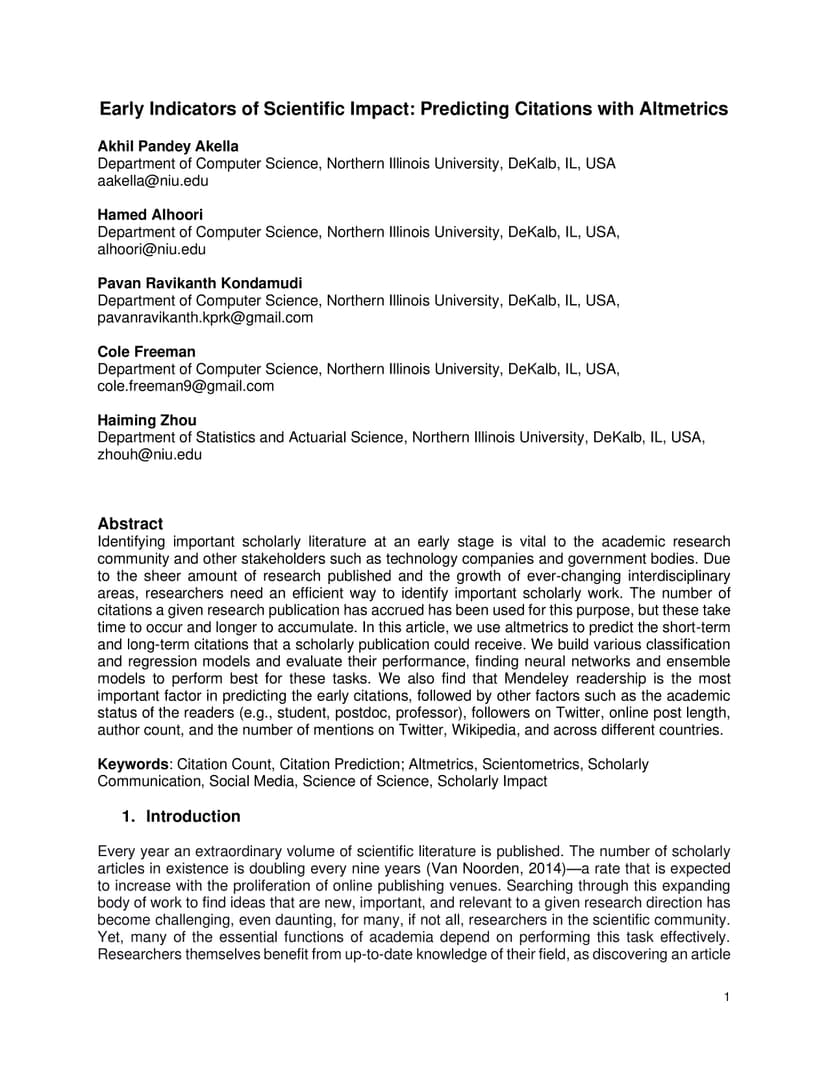 Early Indicators of Scientific Impact: Predicting Citations with Altmetrics

Akhil Pandey Akella
Department of Computer Science, Northern Illinois University, DeKalb, IL, USA
aakella@niu.edu

Hamed Alhoori
Department of Computer Science, Northern Illinois University, DeKalb, IL, USA,
alhoori@niu.edu

Pavan Ravikanth Kondamudi
Department of Computer Science, Northern Illinois University, DeKalb, IL, USA,
pavanravikanth.kprk@gmail.com

Cole Freeman
Department of Computer Science, Northern Illinois University, DeKalb, IL, USA,
cole.freeman9@gmail.com

Haiming Zhou
Department of Statistics and Actuarial Science, Northern Illinois University, DeKalb, IL, USA,
zhouh@niu.edu

Abstract
Identifying important scholarly literature at an early stage is vital to the academic research community and other stakeholders such as technology companies and government bodies. Due to the sheer amount of research published and the growth of ever-changing interdisciplinary areas, researchers need an efficient way to identify important scholarly work. The number of citations a given research publication has accrued has been used for this purpose, but these take time to occur and longer to accumulate. In this article, we use altmetrics to predict the short-term and long-term citations that a scholarly publication could receive. We build various classification and regression models and evaluate their performance, finding neural networks and ensemble models to perform best for these tasks. We also find that Mendeley readership is the most important factor in predicting the early citations, followed by other factors such as the academic status of the readers (e.g., student, postdoc, professor), followers on Twitter, online post length, author count, and the number of mentions on Twitter, Wikipedia, and across different countries.

Keywords: Citation Count, Citation Prediction; Altmetrics, Scientometrics, Scholarly Communication, Social Media, Science of Science, Scholarly Impact

1. Introduction

Every year an extraordinary volume of scientific literature is published. The number of scholarly articles in existence is doubling every nine years (Van Noorden, 2014)—a rate that is expected to increase with the proliferation of online publishing venues. Searching through this expanding body of work to find ideas that are new, important, and relevant to a given research direction has become challenging, even daunting, for many, if not all, researchers in the scientific community. Yet, many of the essential functions of academia depend on performing this task effectively. Researchers themselves benefit from up-to-date knowledge of their field, as discovering an article

1